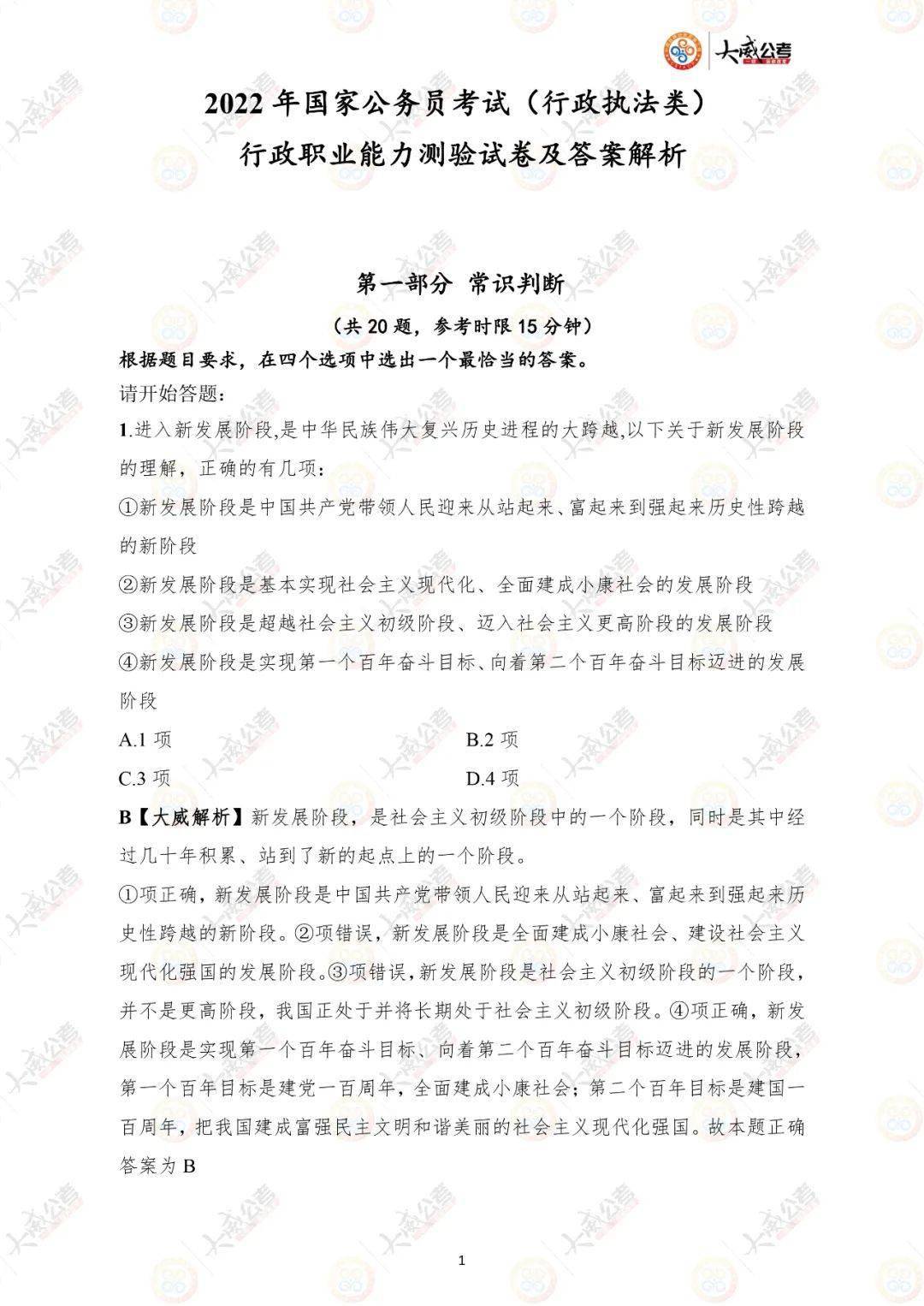 大威公考

2022 年国家公务员考试（行政执法类）
行政职业能力测验试卷及答案解析

第一部分 常识判断

（共 20 题，参考时限 15 分钟）

根据题目要求，在四个选项中选出一个最恰当的答案。

请开始答题：

1.进入新发展阶段,是中华民族伟大复兴历史进程的大跨越,以下关于新发展阶段的理解，正确的有几项：

①新发展阶段是中国共产党带领人民迎来从站起来、富起来到强起来历史性跨越的新阶段

②新发展阶段是基本实现社会主义现代化、全面建成小康社会的发展阶段

③新发展阶段是超越社会主义初级阶段、迈入社会主义更高阶段的发展阶段

④新发展阶段是实现第一个百年奋斗目标、向着第二个百年奋斗目标迈进的发展阶段

A.1 项

B.2 项

C.3 项

D.4 项

B【大威解析】新发展阶段，是社会主义初级阶段中的一个阶段，同时是其中经过几十年积累、站到了新的起点上的一个阶段。

①项正确，新发展阶段是中国共产党带领人民迎来从站起来、富起来到强起来历史性跨越的新阶段。②项错误，新发展阶段是全面建成小康社会、建设社会主义现代化强国的发展阶段。③项错误，新发展阶段是社会主义初级阶段的一个阶段，并不是更高阶段，我国正处于并将长期处于社会主义初级阶段。④项正确，新发展阶段是实现第一个百年奋斗目标、向着第二个百年奋斗目标迈进的发展阶段，第一个百年目标是建党一百周年，全面建成小康社会；第二个百年目标是建国一百周年，把我国建成富强民主文明和谐美丽的社会主义现代化强国。故本题正确答案为 B

1